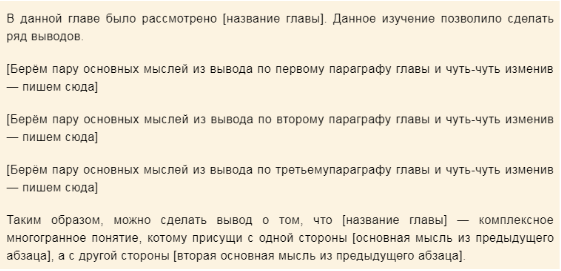 В данной главе было рассмотрено [название главы]. Данное изучение позволило сделать ряд выводов.

[Берём пару основных мыслей из вывода по первому параграфу главы и чуть-чуть изменив — пишем сюда]

[Берём пару основных мыслей из вывода по второму параграфу главы и чуть-чуть изменив — пишем сюда]

[Берём пару основных мыслей из вывода по третьемупараграфу главы и чуть-чуть изменив — пишем сюда]

Таким образом, можно сделать вывод о том, что [название главы] — комплексное многогранное понятие, котому присущи с одной стороны [основная мысль из предыдущего абзаца], а с другой стороны [вторая основная мысль из предыдущего абзаца].